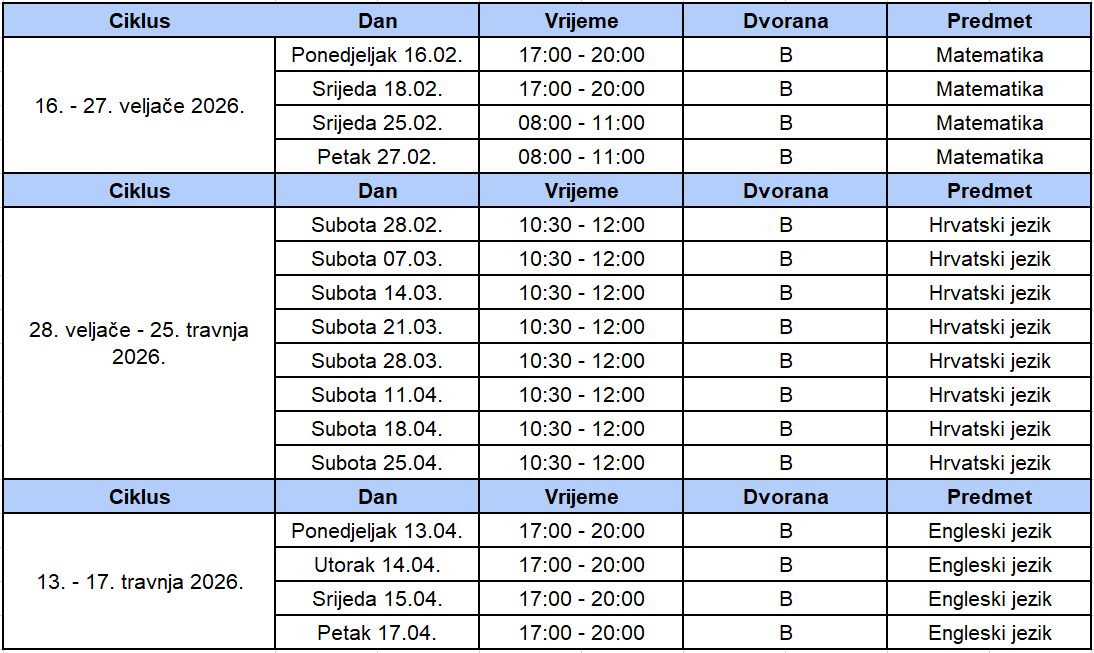 | Ciklus | Dan | Vrijeme | Dvorana | Predmet |
|---|---|---|---|---|
| 16. - 27. veljače 2026. | Ponedjeljak 16.02. | 17:00 - 20:00 | B | Matematika |
| | Srijeda 18.02. | 17:00 - 20:00 | B | Matematika |
| | Srijeda 25.02. | 08:00 - 11:00 | B | Matematika |
| | Petak 27.02. | 08:00 - 11:00 | B | Matematika |
| Ciklus | Dan | Vrijeme | Dvorana | Predmet |
| 28. veljače - 25. travnja 2026. | Subota 28.02. | 10:30 - 12:00 | B | Hrvatski jezik |
| | Subota 07.03. | 10:30 - 12:00 | B | Hrvatski jezik |
| | Subota 14.03. | 10:30 - 12:00 | B | Hrvatski jezik |
| | Subota 21.03. | 10:30 - 12:00 | B | Hrvatski jezik |
| | Subota 28.03. | 10:30 - 12:00 | B | Hrvatski jezik |
| | Subota 11.04. | 10:30 - 12:00 | B | Hrvatski jezik |
| | Subota 18.04. | 10:30 - 12:00 | B | Hrvatski jezik |
| | Subota 25.04. | 10:30 - 12:00 | B | Hrvatski jezik |
| Ciklus | Dan | Vrijeme | Dvorana | Predmet |
| 13. - 17. travnja 2026. | Ponedjeljak 13.04. | 17:00 - 20:00 | B | Engleski jezik |
| | Utorak 14.04. | 17:00 - 20:00 | B | Engleski jezik |
| | Srijeda 15.04. | 17:00 - 20:00 | B | Engleski jezik |
| | Petak 17.04. | 17:00 - 20:00 | B | Engleski jezik |